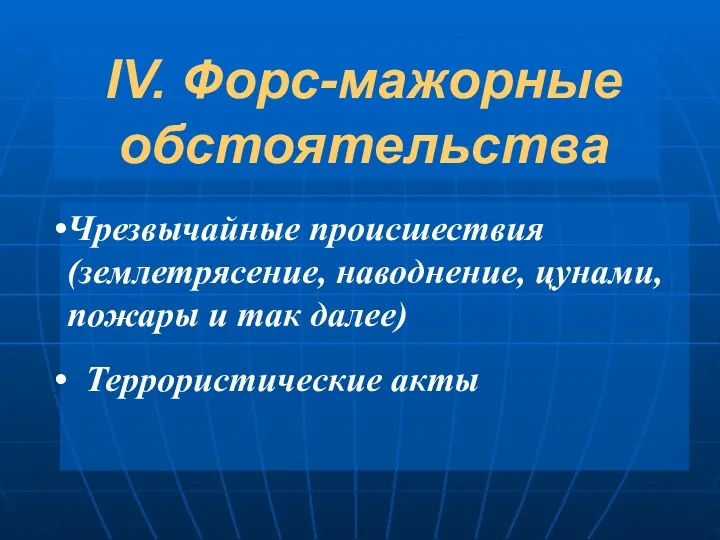 IV. Форс-мажорные обстоятельства

•Чрезвычайные происшествия (землетрясение, наводнение, цунами, пожары и так далее)

• Террористические акты